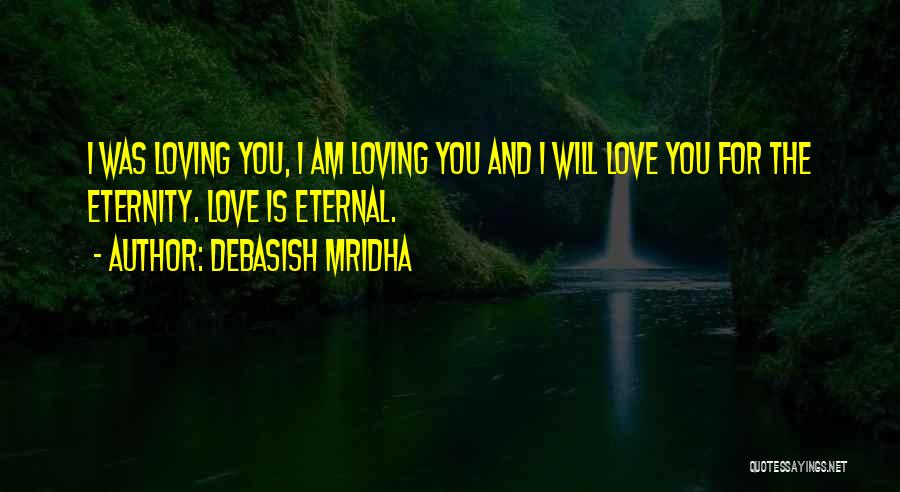 I WAS LOVING YOU, I AM LOVING YOU AND I WILL LOVE YOU FOR THE ETERNITY. LOVE IS ETERNAL.
- AUTHOR: DEBASISH MRIDHA

QUOTESSAYINGS.NET